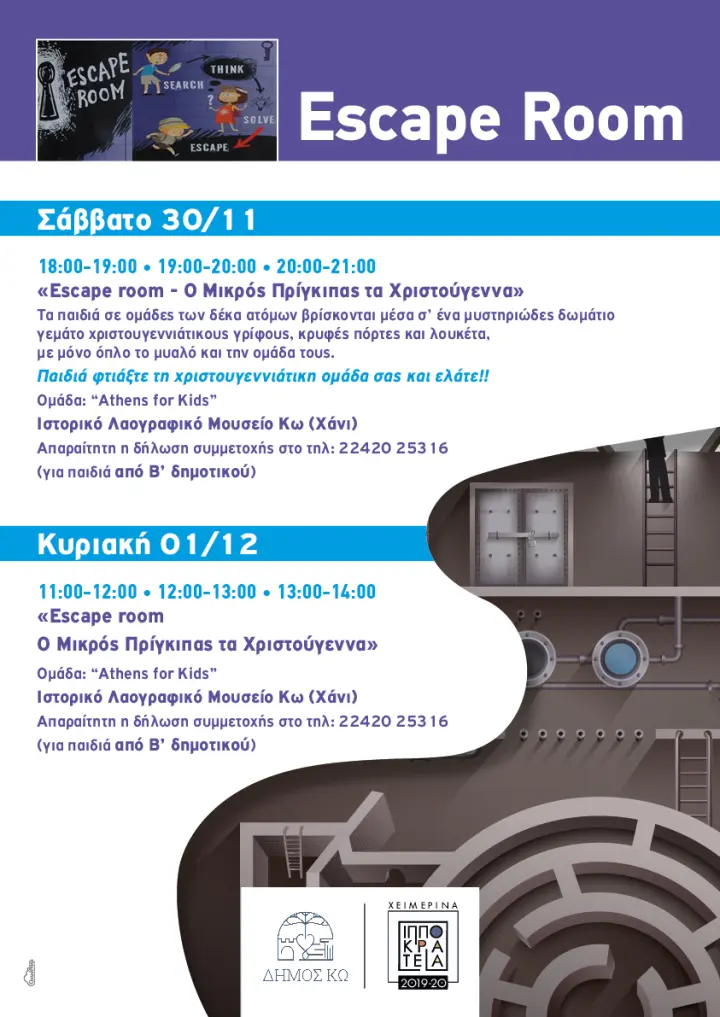 ESCAPE ROOM
SEARCH
THINK
SOLVE
ESCAPE

Escape Room

Σάββατο 30/11

18:00-19:00 • 19:00-20:00 • 20:00-21:00
«Escape room - Ο Μικρός Πρίγκιπας τα Χριστούγεννα»
Τα παιδιά σε ομάδες των δέκα ατόμων βρίσκονται μέσα σ' ένα μυστηριώδες δωμάτιο γεμάτο χριστουγεννιάτικους γρίφους, κρυφές πόρτες και λουκέτα, με μόνο όπλο το μυαλό και την ομάδα τους.
Παιδιά φτιάξτε τη χριστουγεννιάτικη ομάδα σας και ελάτε!!
Ομάδα: "Athens for Kids"
Ιστορικό Λαογραφικό Μουσείο Κω (Χάνι)
Απαραίτητη η δήλωση συμμετοχής στο τηλ: 22420 25316
(για παιδιά από Β' δημοτικού)

Κυριακή 01/12

11:00-12:00 • 12:00-13:00 • 13:00-14:00
«Escape room
Ο Μικρός Πρίγκιπας τα Χριστούγεννα»
Ομάδα: "Athens for Kids"
Ιστορικό Λαογραφικό Μουσείο Κω (Χάνι)
Απαραίτητη η δήλωση συμμετοχής στο τηλ: 22420 25316
(για παιδιά από Β' δημοτικού)

ΔΗΜΟΣ ΚΩ

ΧΕΙΜΕΡΙΝΑ
ΙΠΠΟΚΡΑΤΕΙΑ
2019-20